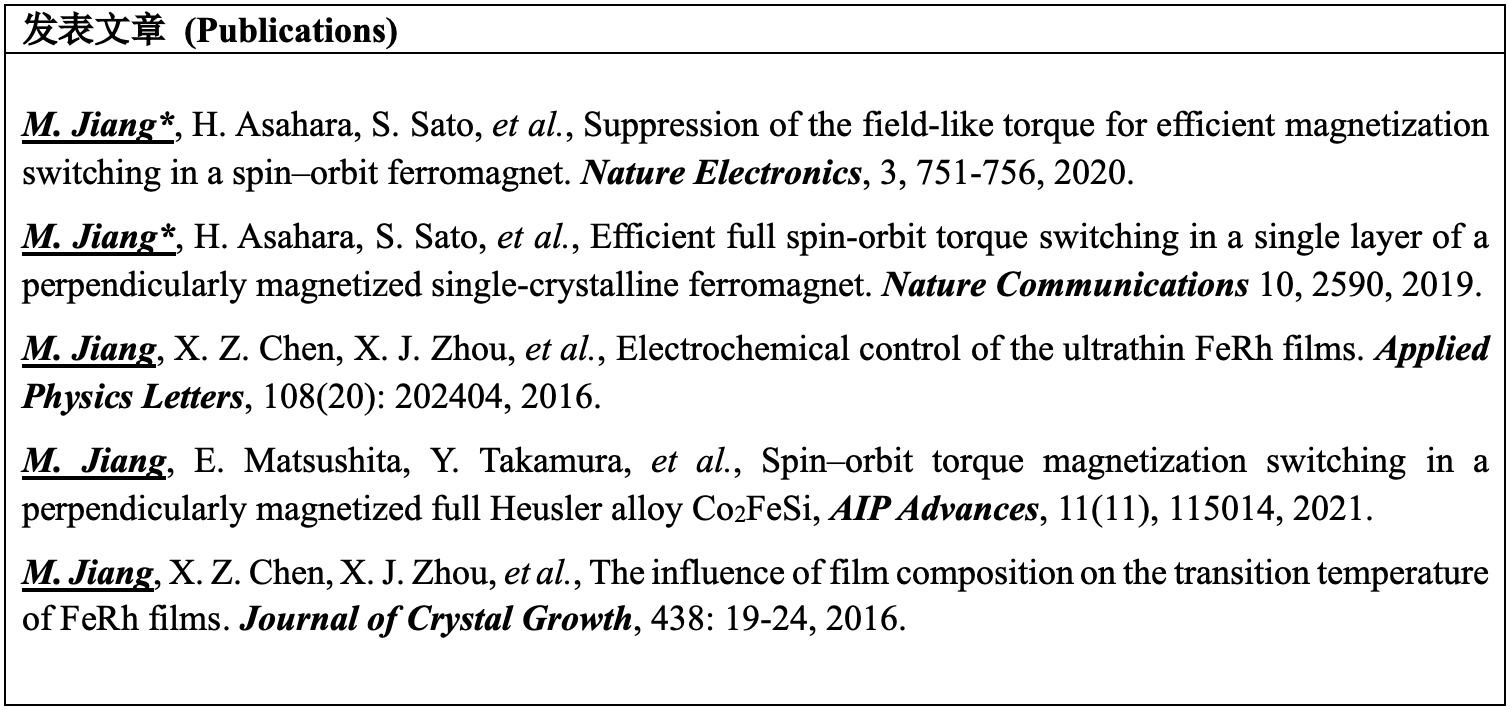 发表文章 (Publications)

M. Jiang*, H. Asahara, S. Sato, et al., Suppression of the field-like torque for efficient magnetization switching in a spin–orbit ferromagnet. Nature Electronics, 3, 751-756, 2020.

M. Jiang*, H. Asahara, S. Sato, et al., Efficient full spin-orbit torque switching in a single layer of a perpendicularly magnetized single-crystalline ferromagnet. Nature Communications 10, 2590, 2019.

M. Jiang, X. Z. Chen, X. J. Zhou, et al., Electrochemical control of the ultrathin FeRh films. Applied Physics Letters, 108(20): 202404, 2016.

M. Jiang, E. Matsushita, Y. Takamura, et al., Spin–orbit torque magnetization switching in a perpendicularly magnetized full Heusler alloy $Co_2FeSi$, AIP Advances, 11(11), 115014, 2021.

M. Jiang, X. Z. Chen, X. J. Zhou, et al., The influence of film composition on the transition temperature of FeRh films. Journal of Crystal Growth, 438: 19-24, 2016.